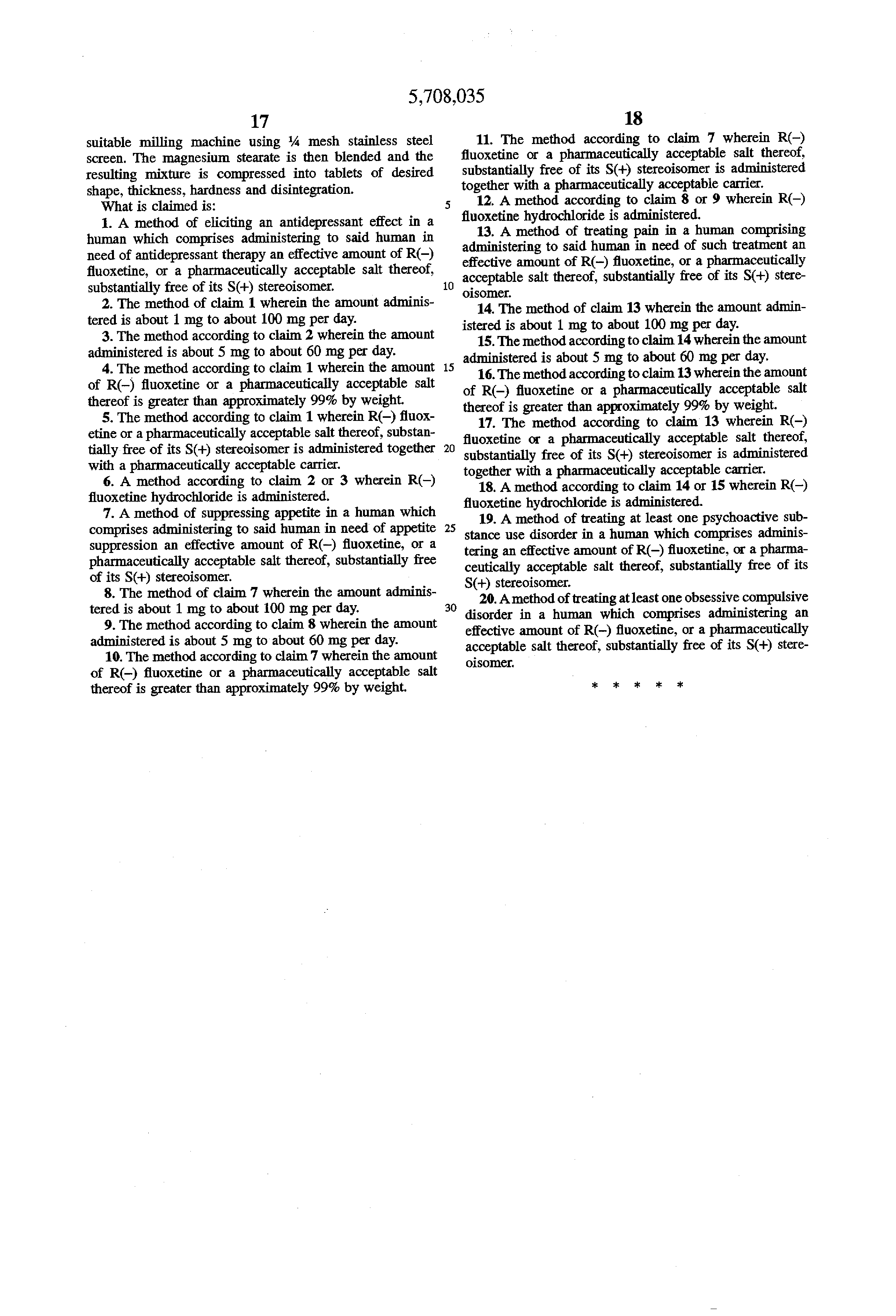 5,708,035

17

suitable milling machine using ¼ mesh stainless steel screen. The magnesium stearate is then blended and the resulting mixture is compressed into tablets of desired shape, thickness, hardness and disintegration.

What is claimed is:

1. A method of eliciting an antidepressant effect in a human which comprises administering to said human in need of antidepressant therapy an effective amount of R(−) fluoxetine, or a pharmaceutically acceptable salt thereof, substantially free of its S(+) stereoisomer.

2. The method of claim 1 wherein the amount administered is about 1 mg to about 100 mg per day.

3. The method according to claim 2 wherein the amount administered is about 5 mg to about 60 mg per day.

4. The method according to claim 1 wherein the amount of R(−) fluoxetine or a pharmaceutically acceptable salt thereof is greater than approximately 99% by weight.

5. The method according to claim 1 wherein R(−) fluoxetine or a pharmaceutically acceptable salt thereof, substantially free of its S(+) stereoisomer is administered together with a pharmaceutically acceptable carrier.

6. A method according to claim 2 or 3 wherein R(−) fluoxetine hydrochloride is administered.

7. A method of suppressing appetite in a human which comprises administering to said human in need of appetite suppression an effective amount of R(−) fluoxetine, or a pharmaceutically acceptable salt thereof, substantially free of its S(+) stereoisomer.

8. The method of claim 7 wherein the amount administered is about 1 mg to about 100 mg per day.

9. The method according to claim 8 wherein the amount administered is about 5 mg to about 60 mg per day.

10. The method according to claim 7 wherein the amount of R(−) fluoxetine or a pharmaceutically acceptable salt thereof is greater than approximately 99% by weight.

5

10

15

20

25

30

18

11. The method according to claim 7 wherein R(−) fluoxetine or a pharmaceutically acceptable salt thereof, substantially free of its S(+) stereoisomer is administered together with a pharmaceutically acceptable carrier.

12. A method according to claim 8 or 9 wherein R(−) fluoxetine hydrochloride is administered.

13. A method of treating pain in a human comprising administering to said human in need of such treatment an effective amount of R(−) fluoxetine, or a pharmaceutically acceptable salt thereof, substantially free of its S(+) stereoisomer.

14. The method of claim 13 wherein the amount administered is about 1 mg to about 100 mg per day.

15. The method according to claim 14 wherein the amount administered is about 5 mg to about 60 mg per day.

16. The method according to claim 13 wherein the amount of R(−) fluoxetine or a pharmaceutically acceptable salt thereof is greater than approximately 99% by weight.

17. The method according to claim 13 wherein R(−) fluoxetine or a pharmaceutically acceptable salt thereof, substantially free of its S(+) stereoisomer is administered together with a pharmaceutically acceptable carrier.

18. A method according to claim 14 or 15 wherein R(−) fluoxetine hydrochloride is administered.

19. A method of treating at least one psychoactive substance use disorder in a human which comprises administering an effective amount of R(−) fluoxetine, or a pharmaceutically acceptable salt thereof, substantially free of its S(+) stereoisomer.

20. A method of treating at least one obsessive compulsive disorder in a human which comprises administering an effective amount of R(−) fluoxetine, or a pharmaceutically acceptable salt thereof, substantially free of its S(+) stereoisomer.

* * * * *